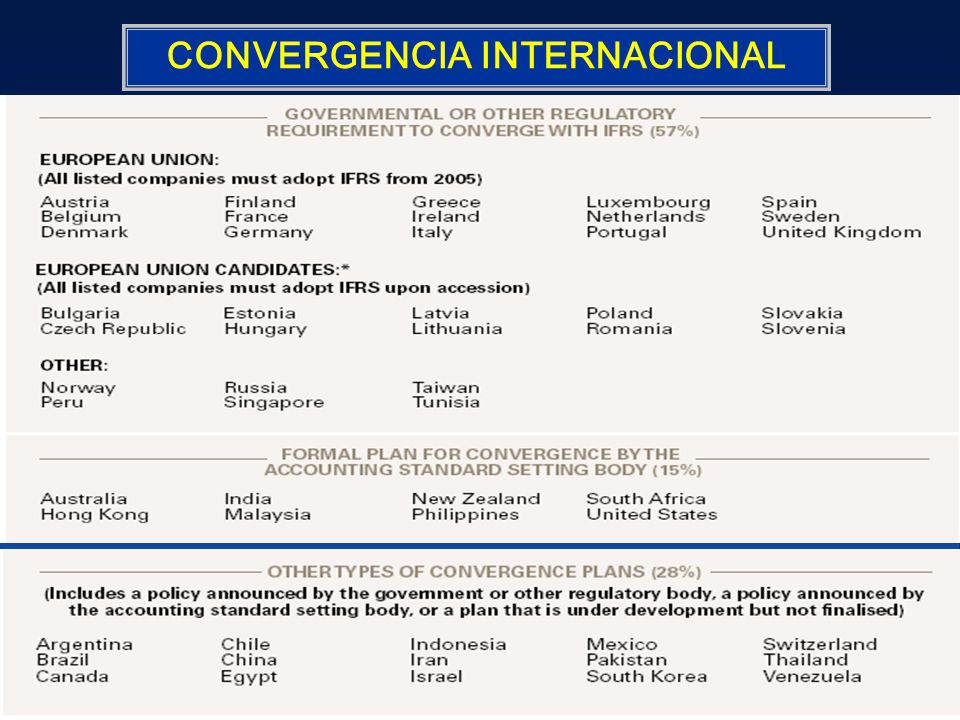 CONVERGENCIA INTERNACIONAL

GOVERNMENTAL OR OTHER REGULATORY REQUIREMENT TO CONVERGE WITH IFRS (57%)

EUROPEAN UNION:
(All listed companies must adopt IFRS from 2005)

Austria
Belgium
Denmark

Finland
France
Germany

Greece
Ireland
Italy

Luxembourg
Netherlands
Portugal

Spain
Sweden
United Kingdom

EUROPEAN UNION CANDIDATES:*
(All listed companies must adopt IFRS upon accession)

Bulgaria
Czech Republic

Estonia
Hungary

Latvia
Lithuania

Poland
Romania

Slovakia
Slovenia

OTHER:

Norway
Peru

Russia
Singapore

Taiwan
Tunisia

FORMAL PLAN FOR CONVERGENCE BY THE ACCOUNTING STANDARD SETTING BODY (15%)

Australia
Hong Kong

India
Malaysia

New Zealand
Philippines

South Africa
United States

OTHER TYPES OF CONVERGENCE PLANS (28%)

(Includes a policy announced by the government or other regulatory body, a policy announced by the accounting standard setting body, or a plan that is under development but not finalised)

Argentina
Brazil
Canada

Chile
China
Egypt

Indonesia
Iran
Israel

Mexico
Pakistan
South Korea

Switzerland
Thailand
Venezuela